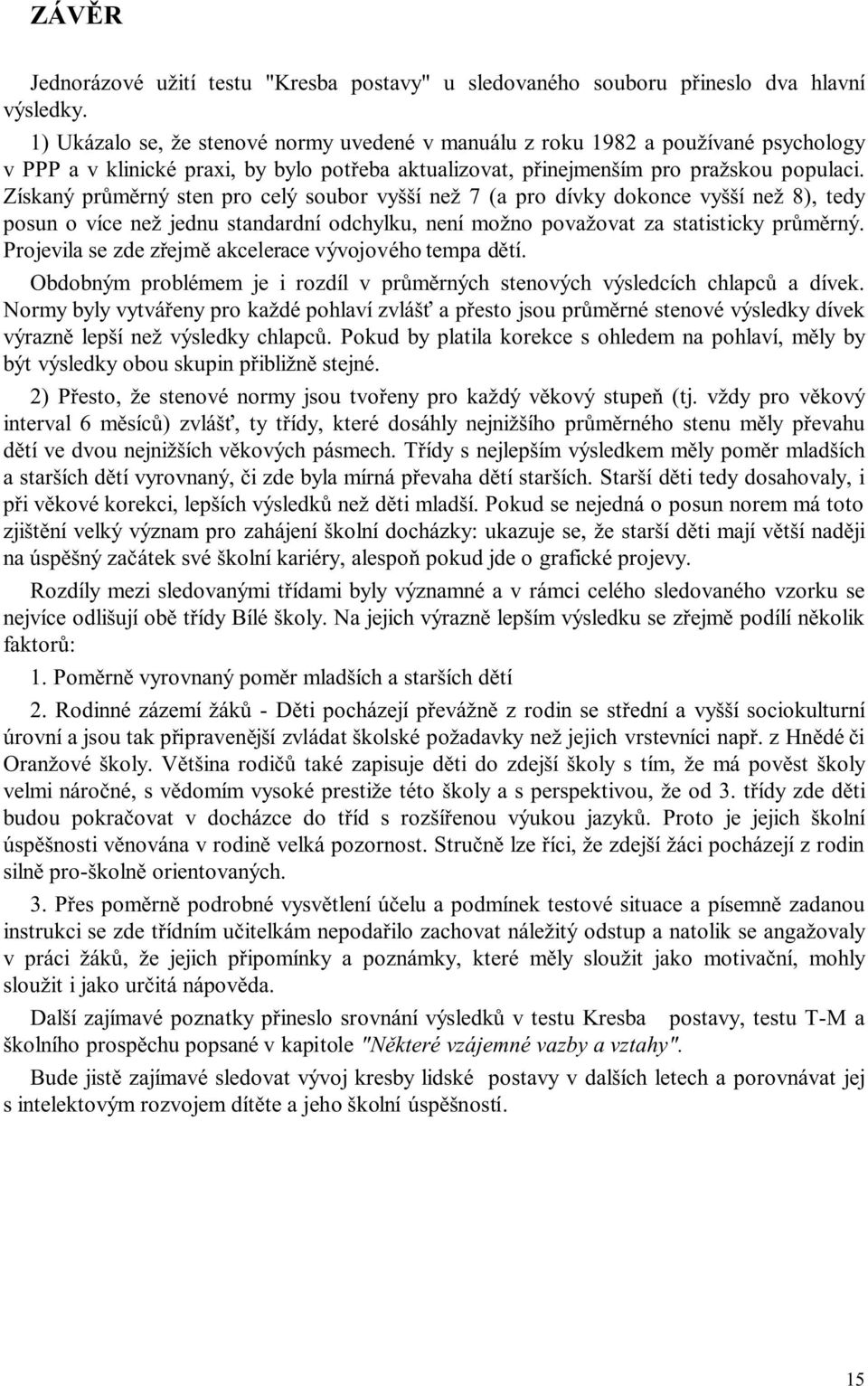 ZÁVĚR

Jednorázové užití testu "Kresba postavy" u sledovaného souboru přineslo dva hlavní výsledky.

1) Ukázalo se, že stenové normy uvedené v manuálu z roku 1982 a používané psychology v PPP a v klinické praxi, by bylo potřeba aktualizovat, přinejmenším pro pražskou populaci. Získaný průměrný sten pro celý soubor vyšší než 7 (a pro dívky dokonce vyšší než 8), tedy posun o více než jednu standardní odchylku, není možno považovat za statisticky průměrný. Projevila se zde zřejmě akcelerace vývojového tempa dětí.

Obdobným problémem je i rozdíl v průměrných stenových výsledcích chlapců a dívek. Normy byly vytvářeny pro každé pohlaví zvlášť a přesto jsou průměrné stenové výsledky dívek výrazně lepší než výsledky chlapců. Pokud by platila korekce s ohledem na pohlaví, měly by být výsledky obou skupin přibližně stejné.

2) Přesto, že stenové normy jsou tvořeny pro každý věkový stupeň (tj. vždy pro věkový interval 6 měsíců) zvlášť, ty třídy, které dosáhly nejnižšího průměrného stenu měly převahu dětí ve dvou nejnižších věkových pásmech. Třídy s nejlepším výsledkem měly poměr mladších a starších dětí vyrovnaný, či zde byla mírná převaha dětí starších. Starší děti tedy dosahovaly, i při věkové korekci, lepších výsledků než děti mladší. Pokud se nejedná o posun norem má toto zjištění velký význam pro zahájení školní docházky: ukazuje se, že starší děti mají větší naději na úspěšný začátek své školní kariéry, alespoň pokud jde o grafické projevy.

Rozdíly mezi sledovanými třídami byly významné a v rámci celého sledovaného vzorku se nejvíce odlišují obě třídy Bílé školy. Na jejich výrazně lepším výsledku se zřejmě podílí několik faktorů:

1. Poměrně vyrovnaný poměr mladších a starších dětí

2. Rodinné zázemí žáků - Děti pocházejí převážně z rodin se střední a vyšší sociokulturní úrovní a jsou tak připravenější zvládat školské požadavky než jejich vrstevníci např. z Hnědé či Oranžové školy. Většina rodičů také zapisuje děti do zdejší školy s tím, že má pověst školy velmi náročné, s vědomím vysoké prestiže této školy a s perspektivou, že od 3. třídy zde děti budou pokračovat v docházce do tříd s rozšířenou výukou jazyků. Proto je jejich školní úspěšnosti věnována v rodině velká pozornost. Stručně lze říci, že zdejší žáci pocházejí z rodin silně pro-školně orientovaných.

3. Přes poměrně podrobné vysvětlení účelu a podmínek testové situace a písemně zadanou instrukci se zde třídním učitelkám nepodařilo zachovat náležitý odstup a natolik se angažovaly v práci žáků, že jejich připomínky a poznámky, které měly sloužit jako motivační, mohly sloužit i jako určitá nápověda.

Další zajímavé poznatky přineslo srovnání výsledků v testu Kresba postavy, testu T-M a školního prospěchu popsané v kapitole "Některé vzájemné vazby a vztahy".

Bude jistě zajímavé sledovat vývoj kresby lidské postavy v dalších letech a porovnávat jej s intelektovým rozvojem dítěte a jeho školní úspěšností.

15